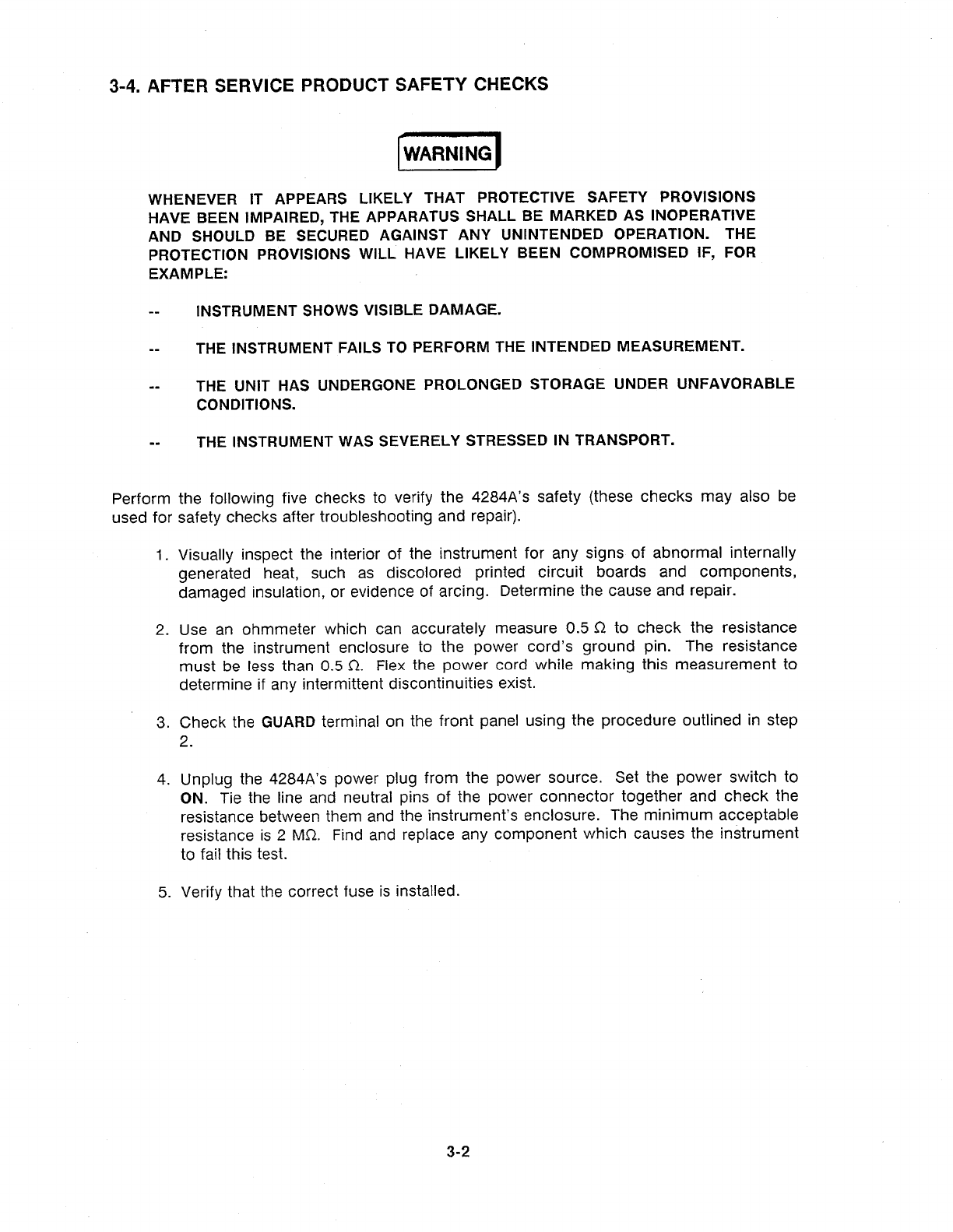 3-4. AFTER SERVICE PRODUCT SAFETY CHECKS

WARNING

WHENEVER IT APPEARS LIKELY THAT PROTECTIVE SAFETY PROVISIONS HAVE BEEN IMPAIRED, THE APPARATUS SHALL BE MARKED AS INOPERATIVE AND SHOULD BE SECURED AGAINST ANY UNINTENDED OPERATION. THE PROTECTION PROVISIONS WILL HAVE LIKELY BEEN COMPROMISED IF, FOR EXAMPLE:

-- INSTRUMENT SHOWS VISIBLE DAMAGE.

-- THE INSTRUMENT FAILS TO PERFORM THE INTENDED MEASUREMENT.

-- THE UNIT HAS UNDERGONE PROLONGED STORAGE UNDER UNFAVORABLE CONDITIONS.

-- THE INSTRUMENT WAS SEVERELY STRESSED IN TRANSPORT.

Perform the following five checks to verify the 4284A's safety (these checks may also be used for safety checks after troubleshooting and repair).

1. Visually inspect the interior of the instrument for any signs of abnormal internally generated heat, such as discolored printed circuit boards and components, damaged insulation, or evidence of arcing. Determine the cause and repair.

2. Use an ohmmeter which can accurately measure 0.5 $\Omega$ to check the resistance from the instrument enclosure to the power cord's ground pin. The resistance must be less than 0.5 $\Omega$. Flex the power cord while making this measurement to determine if any intermittent discontinuities exist.

3. Check the GUARD terminal on the front panel using the procedure outlined in step 2.

4. Unplug the 4284A's power plug from the power source. Set the power switch to ON. Tie the line and neutral pins of the power connector together and check the resistance between them and the instrument's enclosure. The minimum acceptable resistance is 2 M$\Omega$. Find and replace any component which causes the instrument to fail this test.

5. Verify that the correct fuse is installed.

3-2